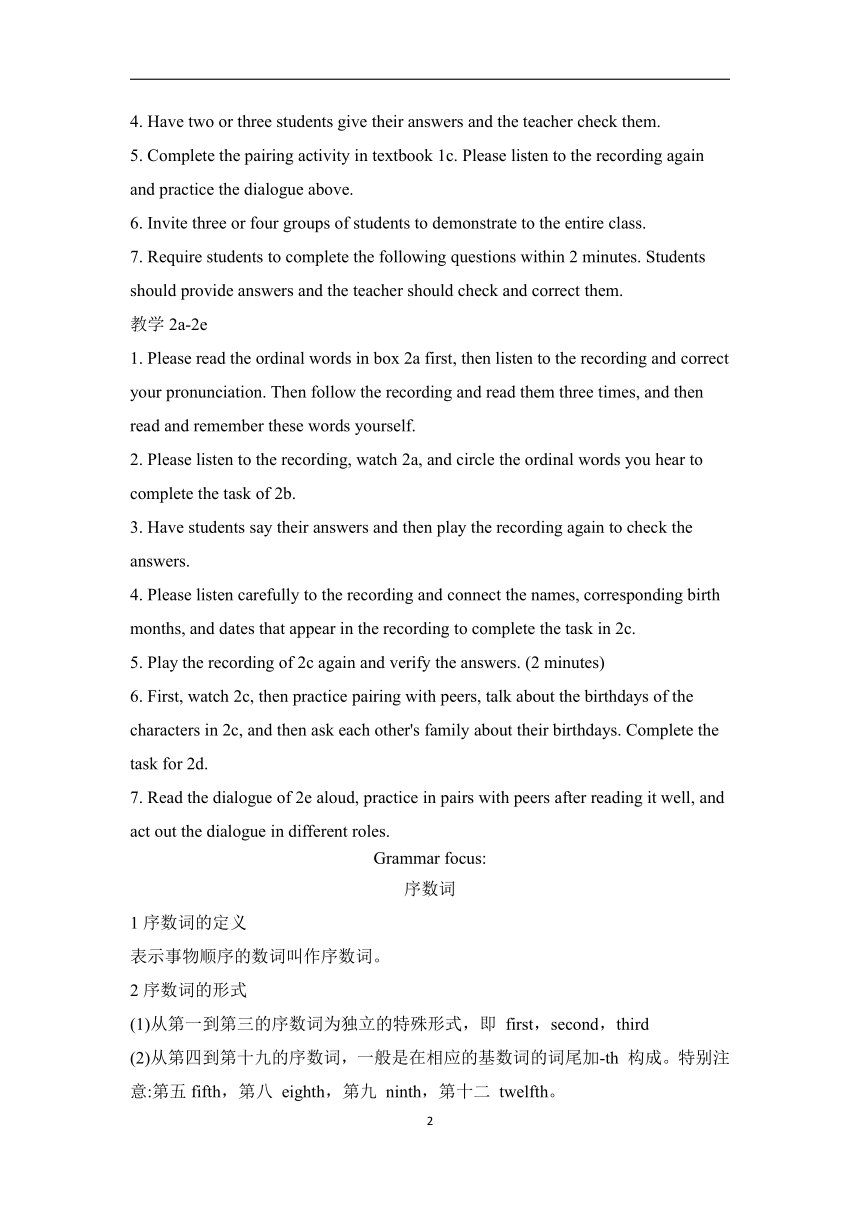 4. Have two or three students give their answers and the teacher check them.

5. Complete the pairing activity in textbook 1c. Please listen to the recording again and practice the dialogue above.

6. Invite three or four groups of students to demonstrate to the entire class.

7. Require students to complete the following questions within 2 minutes. Students should provide answers and the teacher should check and correct them.

教学 2a-2e

1. Please read the ordinal words in box 2a first, then listen to the recording and correct your pronunciation. Then follow the recording and read them three times, and then read and remember these words yourself.

2. Please listen to the recording, watch 2a, and circle the ordinal words you hear to complete the task of 2b.

3. Have students say their answers and then play the recording again to check the answers.

4. Please listen carefully to the recording and connect the names, corresponding birth months, and dates that appear in the recording to complete the task in 2c.

5. Play the recording of 2c again and verify the answers. (2 minutes)

6. First, watch 2c, then practice pairing with peers, talk about the birthdays of the characters in 2c, and then ask each other's family about their birthdays. Complete the task for 2d.

7. Read the dialogue of 2e aloud, practice in pairs with peers after reading it well, and act out the dialogue in different roles.

Grammar focus:

序数词

1 序数词的定义

表示事物顺序的数词叫作序数词。

2 序数词的形式

(1)从第一到第三的序数词为独立的特殊形式，即 first，second，third

(2)从第四到第十九的序数词，一般是在相应的基数词的词尾加-th 构成。特别注意:第五 fifth，第八 eighth，第九 ninth，第十二 twelfth。

2